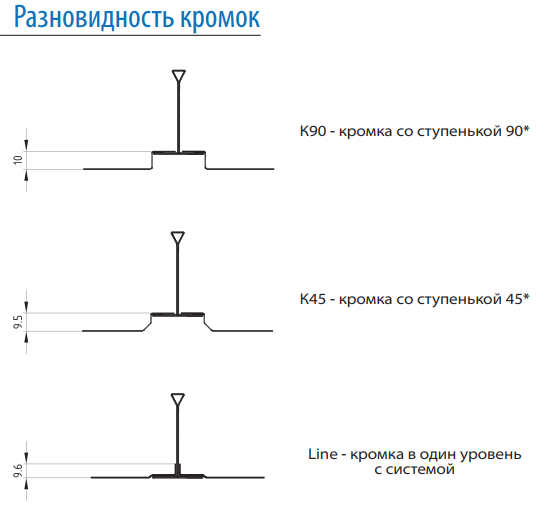 Разновидность кромок

10

K90 - кромка со ступенькой 90*

9.5

K45 - кромка со ступенькой 45*

9.6

Line - кромка в один уровень с системой